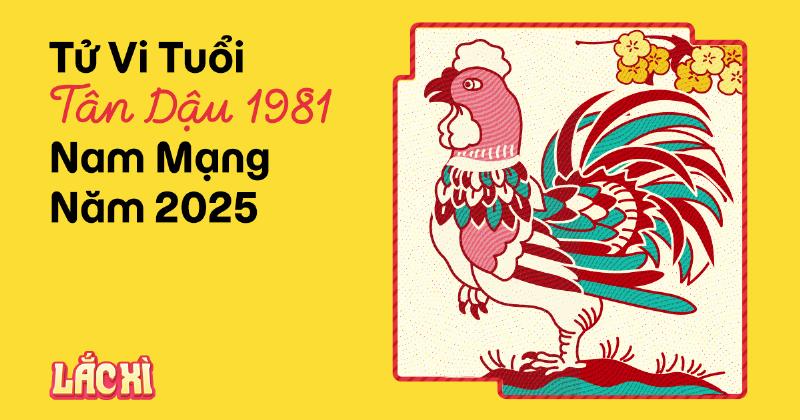 Tử Vi Tuổi
Tân Dậu 1981
Nam Mạng
Năm 2025

LẮC XÌ